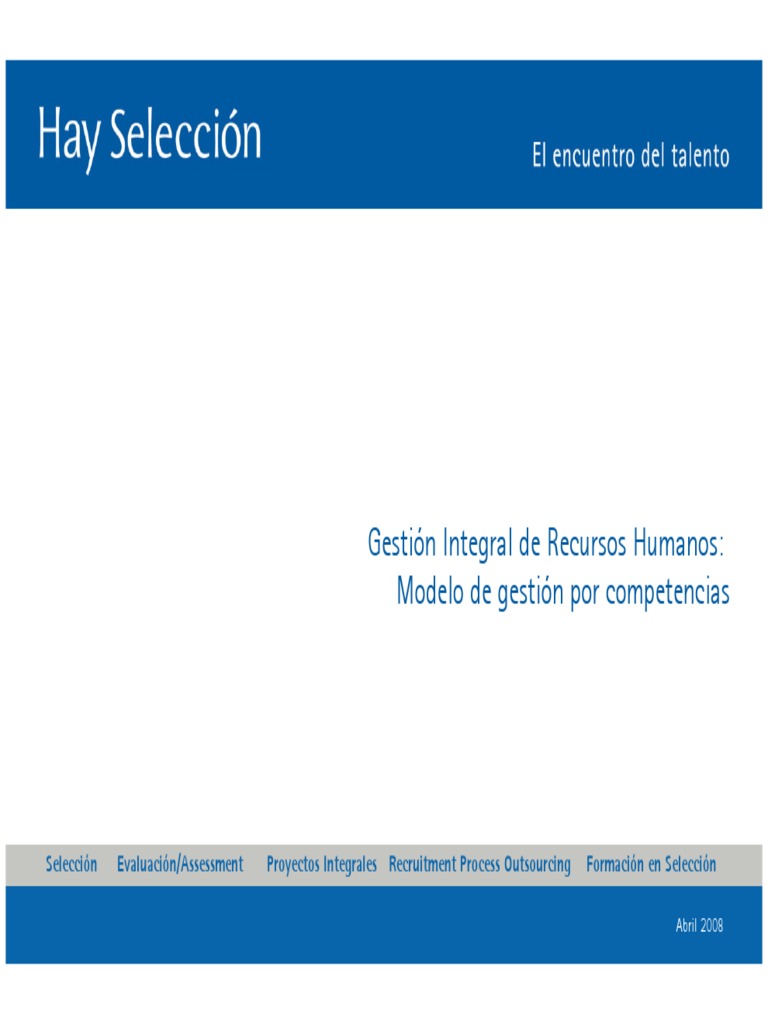 Hay Selección

El encuentro del talento

Gestión Integral de Recursos Humanos:
Modelo de gestión por competencias

Selección Evaluación/Assessment Proyectos Integrales Recruitment Process Outsourcing Formación en Selección

Abril 2008